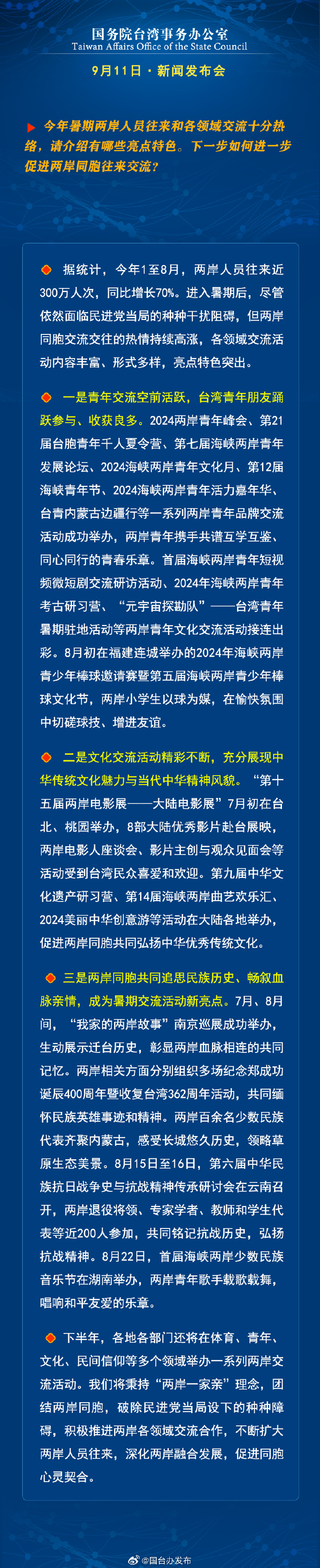 国务院台湾事务办公室
Taiwan Affairs Office of the State Council

9月11日 · 新闻发布会

今年暑期两岸人员往来和各领域交流十分热络，请介绍有哪些亮点特色。下一步如何进一步促进两岸同胞往来交流？

据统计，今年1至8月，两岸人员往来近300万人次，同比增长70%。进入暑期后，尽管依然面临民进党当局的种种干扰阻碍，但两岸同胞交流交往的热情持续高涨，各领域交流活动内容丰富、形式多样，亮点特色突出。

一是青年交流空前活跃，台湾青年朋友踊跃参与、收获良多。2024两岸青年峰会、第21届台胞青年千人夏令营、第七届海峡两岸青年发展论坛、2024海峡两岸青年文化月、第12届海峡青年节、2024海峡两岸青年活力嘉年华、台青内蒙古边疆行等一系列两岸青年品牌交流活动成功举办，两岸青年携手共谱互学互鉴、同心同行的青春乐章。首届海峡两岸青年短视频微短剧交流研访活动、2024年海峡两岸青年考古研习营、“元宇宙探勘队”——台湾青年暑期驻地活动等两岸青年文化交流活动接连出彩。8月初在福建连城举办的2024年海峡两岸青少年棒球邀请赛暨第五届海峡两岸青少年棒球文化节，两岸小学生以球为媒，在愉快氛围中切磋球技、增进友谊。

二是文化交流活动精彩不断，充分展现中华传统文化魅力与当代中华精神风貌。“第十五届两岸电影展——大陆电影展”7月初在台北、桃园举办，8部大陆优秀影片赴台展映，两岸电影人座谈会、影片主创与观众见面会等活动受到台湾民众喜爱和欢迎。第九届中华文化遗产研习营、第14届海峡两岸曲艺欢乐汇、2024美丽中华创意游等活动在大陆各地举办，促进两岸同胞共同弘扬中华优秀传统文化。

三是两岸同胞共同追思民族历史、畅叙血脉亲情，成为暑期交流活动新亮点。7月、8月间，“我家的两岸故事”南京巡展成功举办，生动展示迁台历史，彰显两岸血脉相连的共同记忆。两岸相关方面分别组织多场纪念郑成功诞辰400周年暨收复台湾362周年活动，共同缅怀民族英雄事迹和精神。两岸百余名少数民族代表齐聚内蒙古，感受长城悠久历史，领略草原生态美景。8月15日至16日，第六届中华民族抗日战争史与抗战精神传承研讨会在云南召开，两岸退役将领、专家学者、教师和学生代表等近200人参加，共同铭记抗战历史，弘扬抗战精神。8月22日，首届海峡两岸少数民族音乐节在湖南举办，两岸青年歌手载歌载舞，唱响和平友爱的乐章。

下半年，各地各部门还将在体育、青年、文化、民间信仰等多个领域举办一系列两岸交流活动。我们将秉持“两岸一家亲”理念，团结两岸同胞，破除民进党当局设下的种种障碍，积极推进两岸各领域交流合作，不断扩大两岸人员往来，深化两岸融合发展，促进同胞心灵契合。

@国台办发布